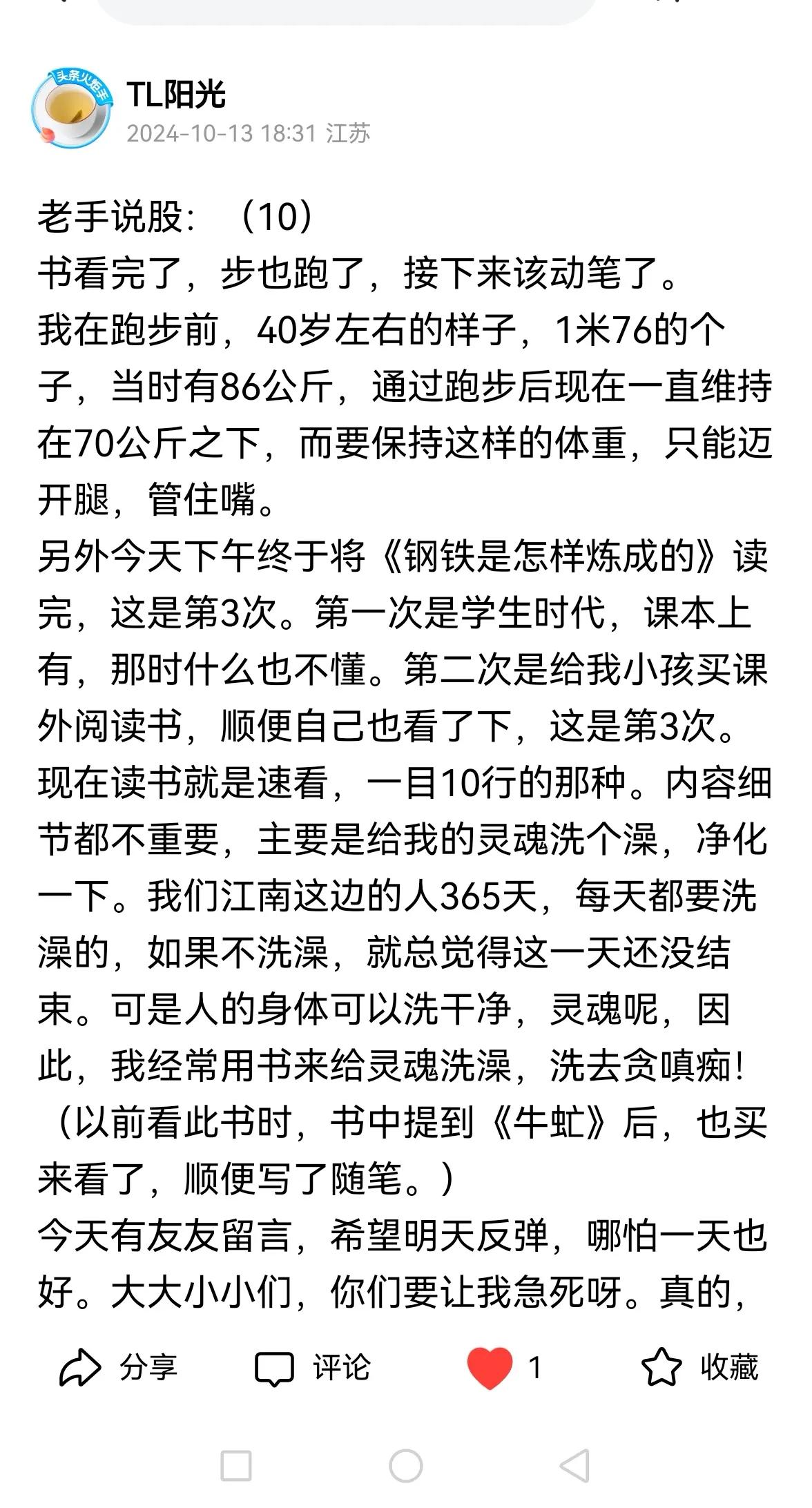 头条火炬手

TL阳光
2024-10-13 18:31 江苏

老手说股：（10）
书看完了，步也跑了，接下来该动笔了。
我在跑步前，40岁左右的样子，1米76的个子，当时有86公斤，通过跑步后现在一直维持在70公斤之下，而要保持这样的体重，只能迈开腿，管住嘴。
另外今天下午终于将《钢铁是怎样炼成的》读完，这是第3次。第一次是学生时代，课本上有，那时什么也不懂。第二次是给我小孩买课外阅读书，顺便自己也看了下，这是第3次。现在读书就是速看，一目10行的那种。内容细节都不重要，主要是给我的灵魂洗个澡，净化一下。我们江南这边的人365天，每天都要洗澡的，如果不洗澡，就总觉得这一天还没结束。可是人的身体可以洗干净，灵魂呢，因此，我经常用书来给灵魂洗澡，洗去贪嗔痴！（以前看此书时，书中提到《牛虻》后，也买来看了，顺便写了随笔。）
今天有友友留言，希望明天反弹，哪怕一天也好。大大小小们，你们要让我急死呀。真的，

分享 评论 1 收藏